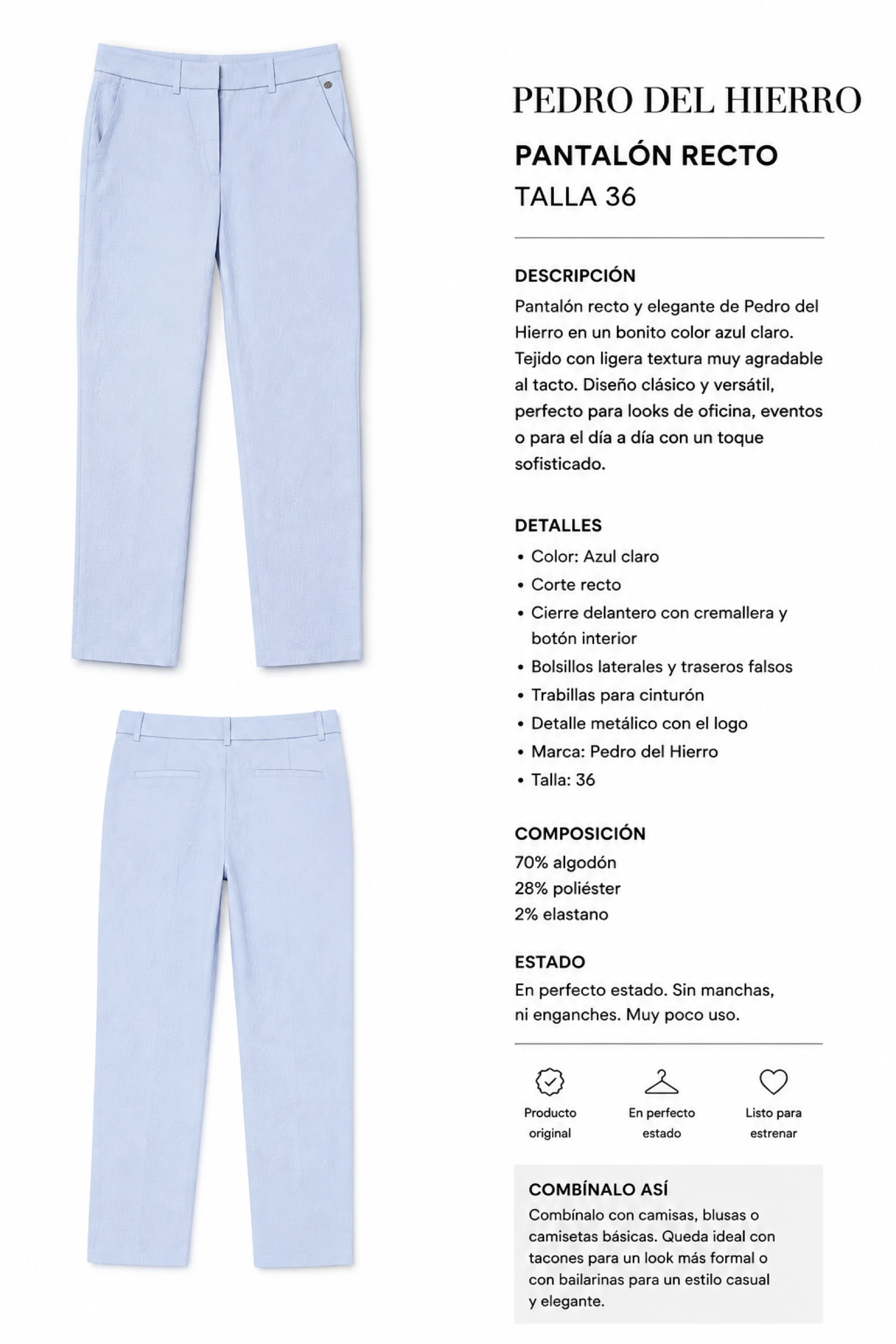 PEDRO DEL HIERRO

PANTALÓN RECTO
TALLA 36

DESCRIPCIÓN
Pantalón recto y elegante de Pedro del Hierro en un bonito color azul claro. Tejido con ligera textura muy agradable al tacto. Diseño clásico y versátil, perfecto para looks de oficina, eventos o para el día a día con un toque sofisticado.

DETALLES
• Color: Azul claro
• Corte recto
• Cierre delantero con cremallera y botón interior
• Bolsillos laterales y traseros falsos
• Trabillas para cinturón
• Detalle metálico con el logo
• Marca: Pedro del Hierro
• Talla: 36

COMPOSICIÓN
70% algodón
28% poliéster
2% elastano

ESTADO
En perfecto estado. Sin manchas, ni enganches. Muy poco uso.

Producto original
En perfecto estado
Listo para estrenar

COMBÍNALO ASÍ
Combínalo con camisas, blusas o camisetas básicas. Queda ideal con tacones para un look más formal o con bailarinas para un estilo casual y elegante.